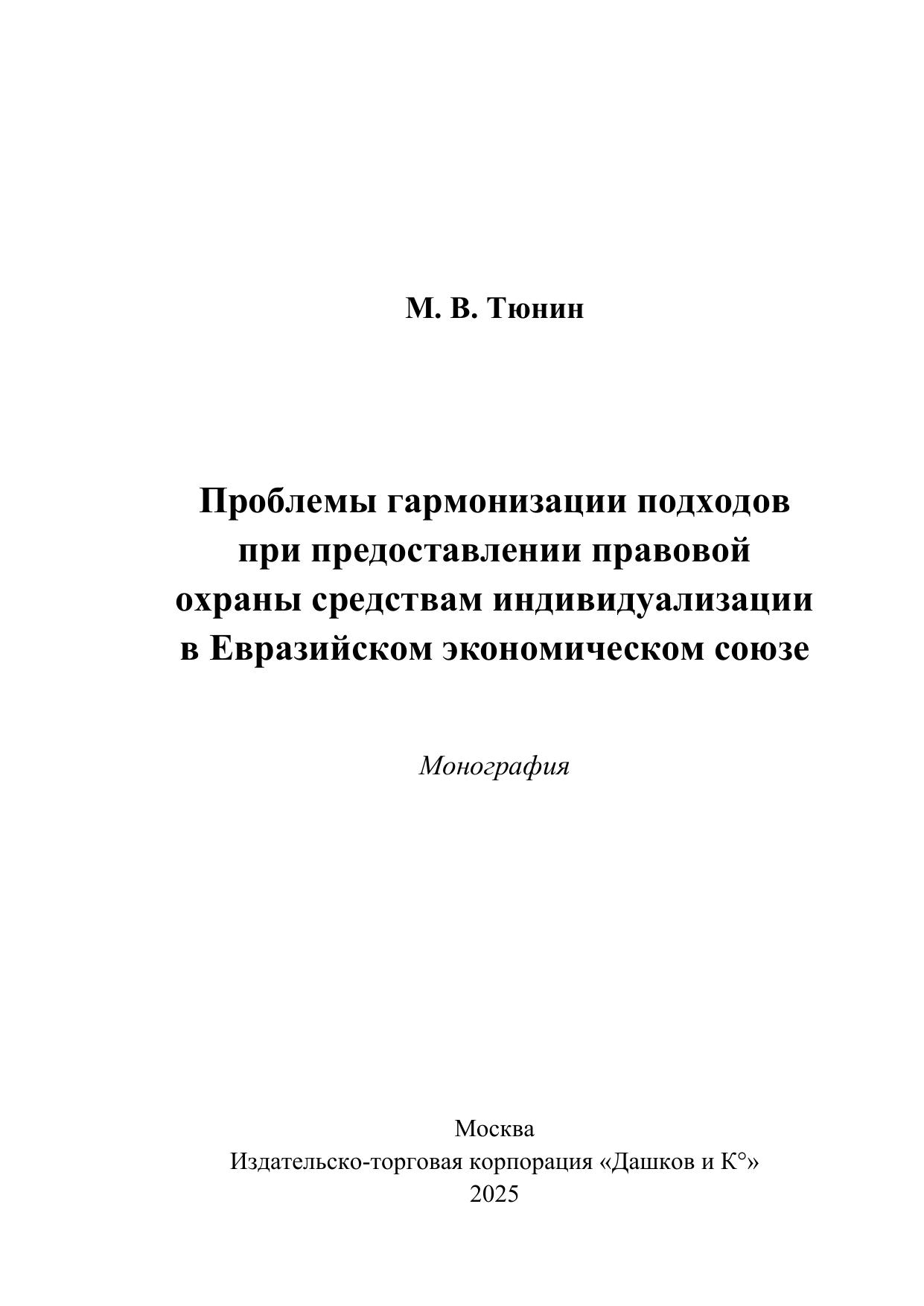 М. В. Тюнин

Проблемы гармонизации подходов при предоставлении правовой охраны средствам индивидуализации в Евразийском экономическом союзе

Монография

Москва
Издательско-торговая корпорация «Дашков и К°»
2025